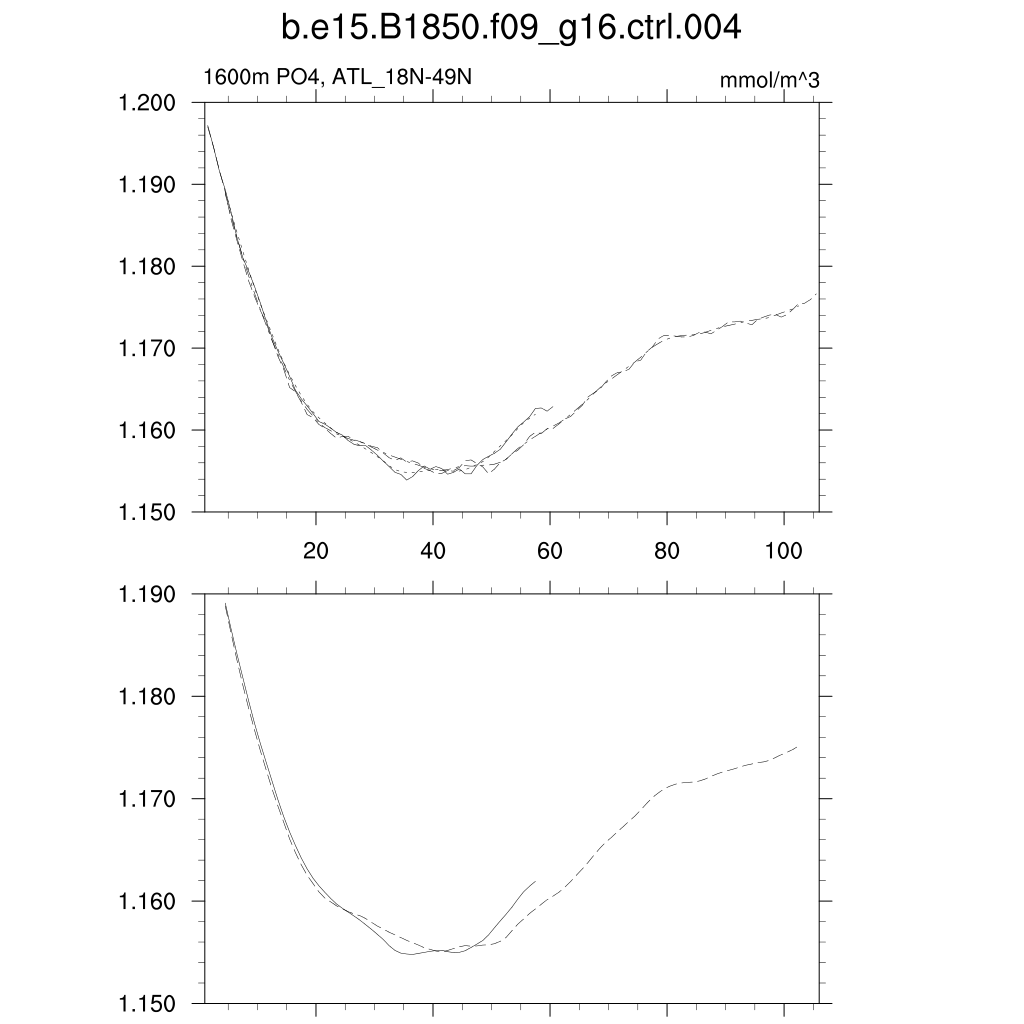 b.e15.B1850.f09_g16.ctrl.004

1600m PO4, ATL_18N-49N

mmol/m^3

1.200
1.190
1.180
1.170
1.160
1.150

20
40
60
80
100

1.190
1.180
1.170
1.160
1.150